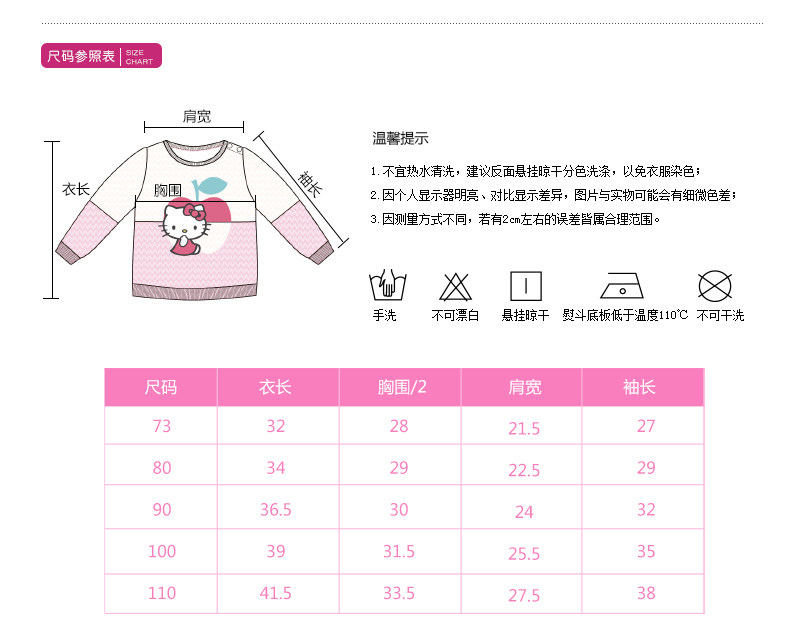 尺码参照表 SIZE CHART

肩宽
衣长
胸围
袖长

温馨提示

1. 不宜热水清洗，建议反面悬挂晾干分色洗涤，以免衣服染色；
2. 因个人显示器明亮、对比显示差异，图片与实物可能会有细微色差；
3. 因测量方式不同，若有2cm左右的误差皆属合理范围。

手洗 不可漂白 悬挂晾干 熨斗底板低于温度110℃ 不可干洗

| 尺码 | 衣长 | 胸围/2 | 肩宽 | 袖长 |
|---|---|---|---|---|
| 73 | 32 | 28 | 21.5 | 27 |
| 80 | 34 | 29 | 22.5 | 29 |
| 90 | 36.5 | 30 | 24 | 32 |
| 100 | 39 | 31.5 | 25.5 | 35 |
| 110 | 41.5 | 33.5 | 27.5 | 38 |